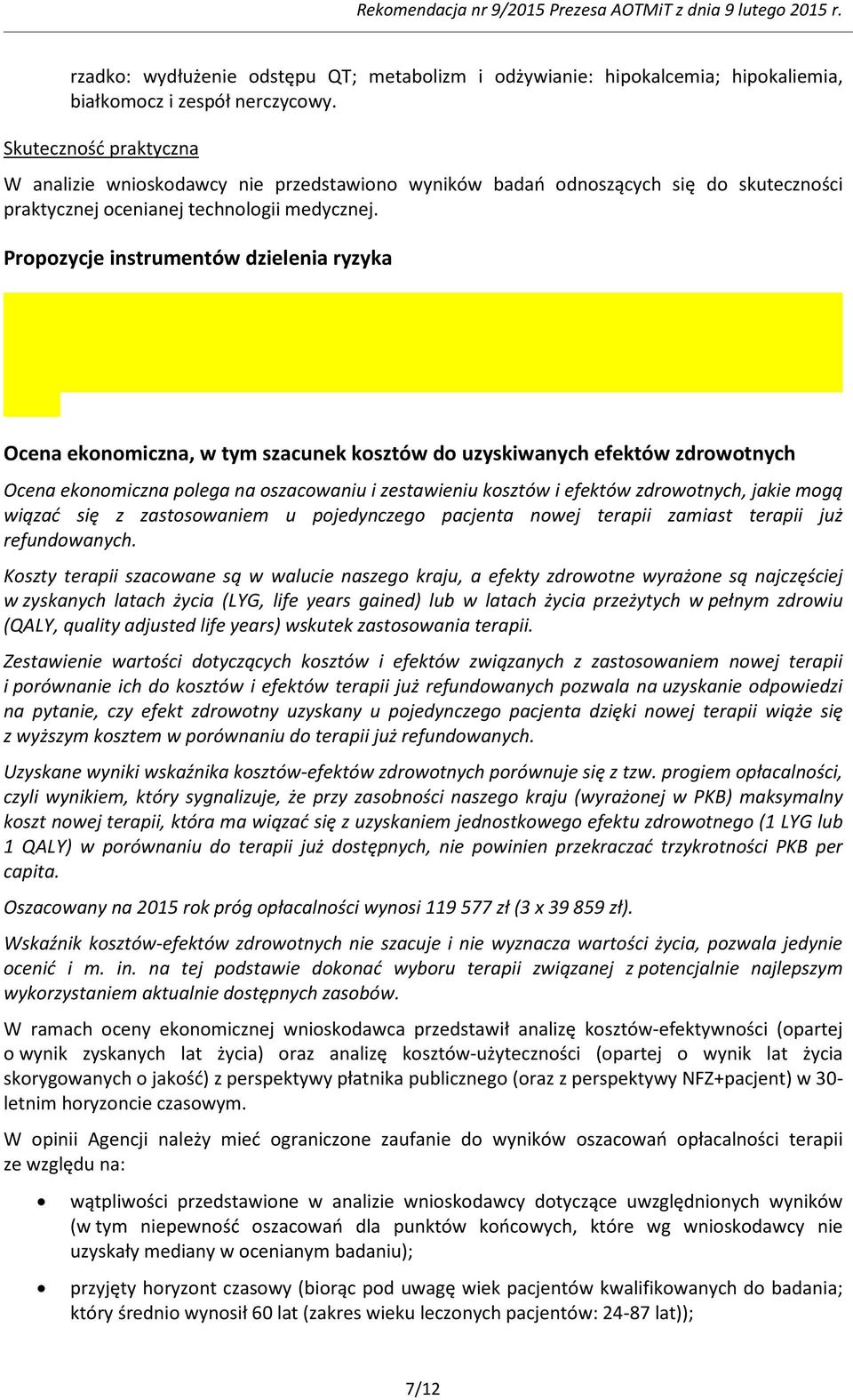 Rekomendacja nr 9/2015 Prezesa AOTMiT z dnia 9 lutego 2015 r.

rzadko: wydłużenie odstępu QT; metabolizm i odżywianie: hipokalcemia; hipokaliemia, białkomocz i zespół nerczycowy.

Skuteczność praktyczna

W analizie wnioskodawcy nie przedstawiono wyników badań odnoszących się do skuteczności praktycznej ocenianej technologii medycznej.

Propozycje instrumentów dzielenia ryzyka

Ocena ekonomiczna, w tym szacunek kosztów do uzyskiwanych efektów zdrowotnych

Ocena ekonomiczna polega na oszacowaniu i zestawieniu kosztów i efektów zdrowotnych, jakie mogą wiązać się z zastosowaniem u pojedynczego pacjenta nowej terapii zamiast terapii już refundowanych.

Koszty terapii szacowane są w walucie naszego kraju, a efekty zdrowotne wyrażone są najczęściej w zyskanych latach życia (LYG, life years gained) lub w latach życia przeżytych w pełnym zdrowiu (QALY, quality adjusted life years) wskutek zastosowania terapii.

Zestawienie wartości dotyczących kosztów i efektów związanych z zastosowaniem nowej terapii i porównanie ich do kosztów i efektów terapii już refundowanych pozwala na uzyskanie odpowiedzi na pytanie, czy efekt zdrowotny uzyskany u pojedynczego pacjenta dzięki nowej terapii wiąże się z wyższym kosztem w porównaniu do terapii już refundowanych.

Uzyskane wyniki wskaźnika kosztów-efektów zdrowotnych porównuje się z tzw. progiem opłacalności, czyli wynikiem, który sygnalizuje, że przy zasobności naszego kraju (wyrażonej w PKB) maksymalny koszt nowej terapii, która ma wiązać się z uzyskaniem jednostkowego efektu zdrowotnego (1 LYG lub 1 QALY) w porównaniu do terapii już dostępnych, nie powinien przekraczać trzykrotności PKB per capita.

Oszacowany na 2015 rok próg opłacalności wynosi 119 577 zł (3 x 39 859 zł).

Wskaźnik kosztów-efektów zdrowotnych nie szacuje i nie wyznacza wartości życia, pozwala jedynie ocenić i m. in. na tej podstawie dokonać wyboru terapii związanej z potencjalnie najlepszym wykorzystaniem aktualnie dostępnych zasobów.

W ramach oceny ekonomicznej wnioskodawca przedstawił analizę kosztów-efektywności (opartej o wynik zyskanych lat życia) oraz analizę kosztów-użyteczności (opartej o wynik lat życia skorygowanych o jakość) z perspektywy płatnika publicznego (oraz z perspektywy NFZ+pacjent) w 30-letnim horyzoncie czasowym.

W opinii Agencji należy mieć ograniczone zaufanie do wyników oszacowań opłacalności terapii ze względu na:

• wątpliwości przedstawione w analizie wnioskodawcy dotyczące uwzględnionych wyników (w tym niepewność oszacowań dla punktów końcowych, które wg wnioskodawcy nie uzyskały mediany w ocenianym badaniu);

• przyjęty horyzont czasowy (biorąc pod uwagę wiek pacjentów kwalifikowanych do badania; który średnio wynosił 60 lat (zakres wieku leczonych pacjentów: 24-87 lat));

7/12